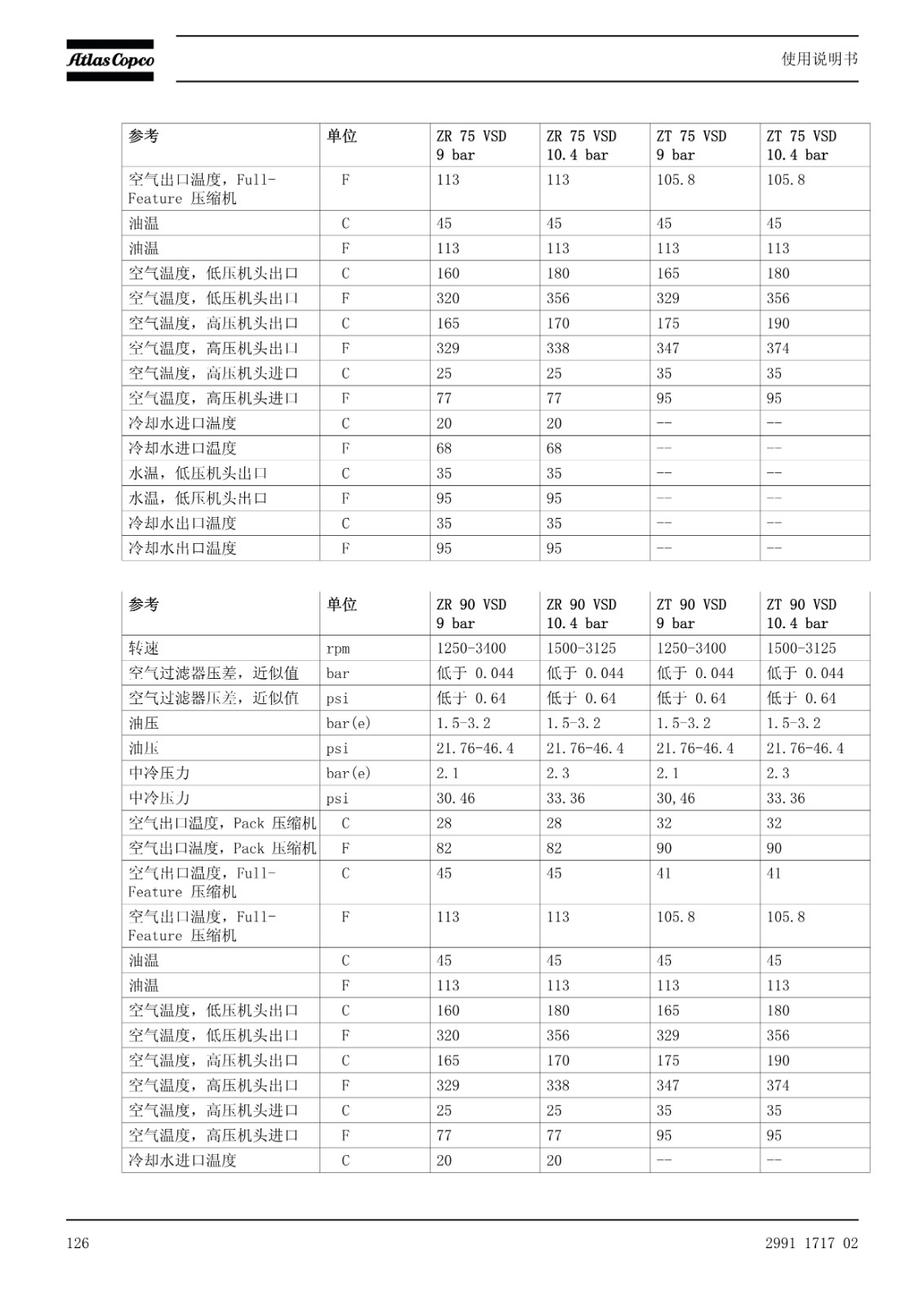 Atlas Copco

使用说明书

| 参考 | 单位 | ZR 75 VSD 9 bar | ZR 75 VSD 10.4 bar | ZT 75 VSD 9 bar | ZT 75 VSD 10.4 bar |
|---|---|---|---|---|---|
| 空气出口温度，Full-Feature 压缩机 | F | 113 | 113 | 105.8 | 105.8 |
| 油温 | C | 45 | 45 | 45 | 45 |
| 油温 | F | 113 | 113 | 113 | 113 |
| 空气温度，低压机头出口 | C | 160 | 180 | 165 | 180 |
| 空气温度，低压机头出口 | F | 320 | 356 | 329 | 356 |
| 空气温度，高压机头出口 | C | 165 | 170 | 175 | 190 |
| 空气温度，高压机头出口 | F | 329 | 338 | 347 | 374 |
| 空气温度，高压机头进口 | C | 25 | 25 | 35 | 35 |
| 空气温度，高压机头进口 | F | 77 | 77 | 95 | 95 |
| 冷却水进口温度 | C | 20 | 20 | -- | -- |
| 冷却水进口温度 | F | 68 | 68 | -- | -- |
| 水温，低压机头出口 | C | 35 | 35 | -- | -- |
| 水温，低压机头出口 | F | 95 | 95 | -- | -- |
| 冷却水出口温度 | C | 35 | 35 | -- | -- |
| 冷却水出口温度 | F | 95 | 95 | -- | -- |

| 参考 | 单位 | ZR 90 VSD 9 bar | ZR 90 VSD 10.4 bar | ZT 90 VSD 9 bar | ZT 90 VSD 10.4 bar |
|---|---|---|---|---|---|
| 转速 | rpm | 1250-3400 | 1500-3125 | 1250-3400 | 1500-3125 |
| 空气过滤器压差，近似值 | bar | 低于 0.044 | 低于 0.044 | 低于 0.044 | 低于 0.044 |
| 空气过滤器压差，近似值 | psi | 低于 0.64 | 低于 0.64 | 低于 0.64 | 低于 0.64 |
| 油压 | bar(e) | 1.5-3.2 | 1.5-3.2 | 1.5-3.2 | 1.5-3.2 |
| 油压 | psi | 21.76-46.4 | 21.76-46.4 | 21.76-46.4 | 21.76-46.4 |
| 中冷压力 | bar(e) | 2.1 | 2.3 | 2.1 | 2.3 |
| 中冷压力 | psi | 30.46 | 33.36 | 30,46 | 33.36 |
| 空气出口温度，Pack 压缩机 | C | 28 | 28 | 32 | 32 |
| 空气出口温度，Pack 压缩机 | F | 82 | 82 | 90 | 90 |
| 空气出口温度，Full-Feature 压缩机 | C | 45 | 45 | 41 | 41 |
| 空气出口温度，Full-Feature 压缩机 | F | 113 | 113 | 105.8 | 105.8 |
| 油温 | C | 45 | 45 | 45 | 45 |
| 油温 | F | 113 | 113 | 113 | 113 |
| 空气温度，低压机头出口 | C | 160 | 180 | 165 | 180 |
| 空气温度，低压机头出口 | F | 320 | 356 | 329 | 356 |
| 空气温度，高压机头出口 | C | 165 | 170 | 175 | 190 |
| 空气温度，高压机头出口 | F | 329 | 338 | 347 | 374 |
| 空气温度，高压机头进口 | C | 25 | 25 | 35 | 35 |
| 空气温度，高压机头进口 | F | 77 | 77 | 95 | 95 |
| 冷却水进口温度 | C | 20 | 20 | -- | -- |

126

2991 1717 02